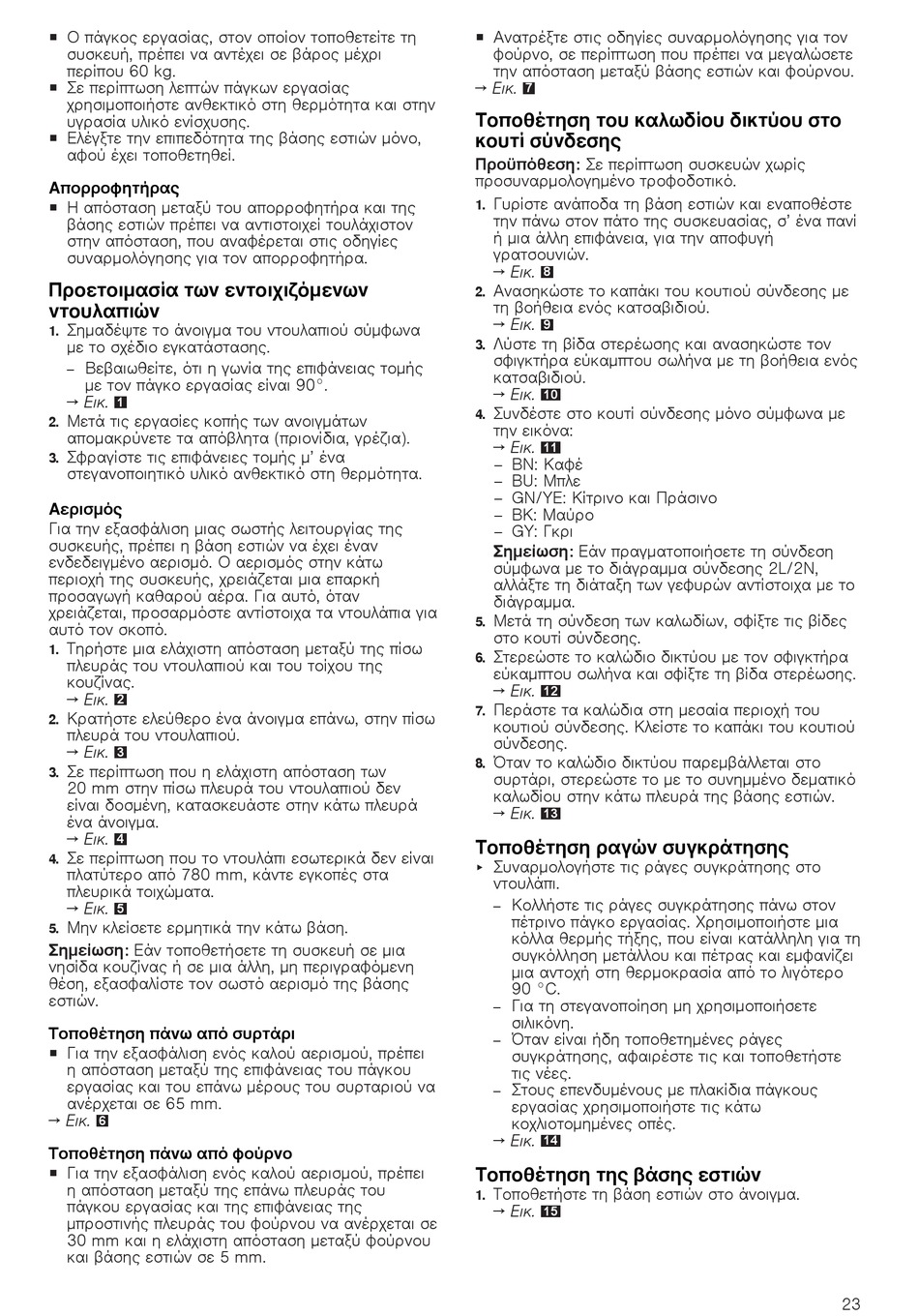 ■ Ο πάγκος εργασίας, στον οποίον τοποθετείτε τη συσκευή, πρέπει να αντέχει σε βάρος μέχρι περίπου 60 kg.
■ Σε περίπτωση λεπτών πάγκων εργασίας χρησιμοποιήστε ανθεκτικό στη θερμότητα και στην υγρασία υλικό ενίσχυσης.
■ Ελέγξτε την επιπεδότητα της βάσης εστιών μόνο, αφού έχει τοποθετηθεί.

Απορροφητήρας
■ Η απόσταση μεταξύ του απορροφητήρα και της βάσης εστιών πρέπει να αντιστοιχεί τουλάχιστον στην απόσταση, που αναφέρεται στις οδηγίες συναρμολόγησης για τον απορροφητήρα.

Προετοιμασία των εντοιχιζόμενων ντουλαπιών
1. Σημαδέψτε το άνοιγμα του ντουλαπιού σύμφωνα με το σχέδιο εγκατάστασης.
– Βεβαιωθείτε, ότι η γωνία της επιφάνειας τομής με τον πάγκο εργασίας είναι 90°.
→ Εικ. 1
2. Μετά τις εργασίες κοπής των ανοιγμάτων απομακρύνετε τα απόβλητα (πριονίδια, γρέζια).
3. Σφραγίστε τις επιφάνειες τομής μ' ένα στεγανοποιητικό υλικό ανθεκτικό στη θερμότητα.

Αερισμός
Για την εξασφάλιση μιας σωστής λειτουργίας της συσκευής, πρέπει η βάση εστιών να έχει έναν ενδεδειγμένο αερισμό. Ο αερισμός στην κάτω περιοχή της συσκευής, χρειάζεται μια επαρκή προσαγωγή καθαρού αέρα. Για αυτό, όταν χρειάζεται, προσαρμόστε αντίστοιχα τα ντουλάπια για αυτό τον σκοπό.
1. Τηρήστε μια ελάχιστη απόσταση μεταξύ της πίσω πλευράς του ντουλαπιού και του τοίχου της κουζίνας.
→ Εικ. 2
2. Κρατήστε ελεύθερο ένα άνοιγμα επάνω, στην πίσω πλευρά του ντουλαπιού.
→ Εικ. 3
3. Σε περίπτωση που η ελάχιστη απόσταση των 20 mm στην πίσω πλευρά του ντουλαπιού δεν είναι δοσμένη, κατασκευάστε στην κάτω πλευρά ένα άνοιγμα.
→ Εικ. 4
4. Σε περίπτωση που το ντουλάπι εσωτερικά δεν είναι πλατύτερο από 780 mm, κάντε εγκοπές στα πλευρικά τοιχώματα.
→ Εικ. 5
5. Μην κλείσετε ερμητικά την κάτω βάση.
Σημείωση: Εάν τοποθετήσετε τη συσκευή σε μια νησίδα κουζίνας ή σε μια άλλη, μη περιγραφόμενη θέση, εξασφαλίστε τον σωστό αερισμό της βάσης εστιών.

Τοποθέτηση πάνω από συρτάρι
■ Για την εξασφάλιση ενός καλού αερισμού, πρέπει η απόσταση μεταξύ της επιφάνειας του πάγκου εργασίας και του επάνω μέρους του συρταριού να ανέρχεται σε 65 mm.
→ Εικ. 6

Τοποθέτηση πάνω από φούρνο
■ Για την εξασφάλιση ενός καλού αερισμού, πρέπει η απόσταση μεταξύ της επάνω πλευράς του πάγκου εργασίας και της επιφάνειας της μπροστινής πλευράς του φούρνου να ανέρχεται σε 30 mm και η ελάχιστη απόσταση μεταξύ φούρνου και βάσης εστιών σε 5 mm.
■ Ανατρέξτε στις οδηγίες συναρμολόγησης για τον φούρνο, σε περίπτωση που πρέπει να μεγαλώσετε την απόσταση μεταξύ βάσης εστιών και φούρνου.
→ Εικ. 7

Τοποθέτηση του καλωδίου δικτύου στο κουτί σύνδεσης
Προϋπόθεση: Σε περίπτωση συσκευών χωρίς προσυναρμολογημένο τροφοδοτικό.
1. Γυρίστε ανάποδα τη βάση εστιών και εναποθέστε την πάνω στον πάτο της συσκευασίας, σ' ένα πανί ή μια άλλη επιφάνεια, για την αποφυγή γρατσουνιών.
→ Εικ. 8
2. Ανασηκώστε το καπάκι του κουτιού σύνδεσης με τη βοήθεια ενός κατσαβιδιού.
→ Εικ. 9
3. Λύστε τη βίδα στερέωσης και ανασηκώστε τον σφιγκτήρα εύκαμπτου σωλήνα με τη βοήθεια ενός κατσαβιδιού.
→ Εικ. 10
4. Συνδέστε στο κουτί σύνδεσης μόνο σύμφωνα με την εικόνα:
→ Εικ. 11
– BN: Καφέ
– BU: Μπλε
– GN/YE: Κίτρινο και Πράσινο
– BK: Μαύρο
– GY: Γκρι
Σημείωση: Εάν πραγματοποιήσετε τη σύνδεση σύμφωνα με το διάγραμμα σύνδεσης 2L/2N, αλλάξτε τη διάταξη των γεφυρών αντίστοιχα με το διάγραμμα.
5. Μετά τη σύνδεση των καλωδίων, σφίξτε τις βίδες στο κουτί σύνδεσης.
6. Στερεώστε το καλώδιο δικτύου με τον σφιγκτήρα εύκαμπτου σωλήνα και σφίξτε τη βίδα στερέωσης.
→ Εικ. 12
7. Περάστε τα καλώδια στη μεσαία περιοχή του κουτιού σύνδεσης. Κλείστε το καπάκι του κουτιού σύνδεσης.
8. Όταν το καλώδιο δικτύου παρεμβάλλεται στο συρτάρι, στερεώστε το με το συνημμένο δεματικό καλωδίου στην κάτω πλευρά της βάσης εστιών.
→ Εικ. 13

Τοποθέτηση ραγών συγκράτησης
▸ Συναρμολογήστε τις ράγες συγκράτησης στο ντουλάπι.
– Κολλήστε τις ράγες συγκράτησης πάνω στον πέτρινο πάγκο εργασίας. Χρησιμοποιήστε μια κόλλα θερμής τήξης, που είναι κατάλληλη για τη συγκόλληση μετάλλου και πέτρας και εμφανίζει μια αντοχή στη θερμοκρασία από το λιγότερο 90 °C.
– Για τη στεγανοποίηση μη χρησιμοποιήσετε σιλικόνη.
– Όταν είναι ήδη τοποθετημένες ράγες συγκράτησης, αφαιρέστε τις και τοποθετήστε τις νέες.
– Στους επενδυμένους με πλακίδια πάγκους εργασίας χρησιμοποιήστε τις κάτω κοχλιοτομημένες οπές.
→ Εικ. 14

Τοποθέτηση της βάσης εστιών
1. Τοποθετήστε τη βάση εστιών στο άνοιγμα.
→ Εικ. 15

23